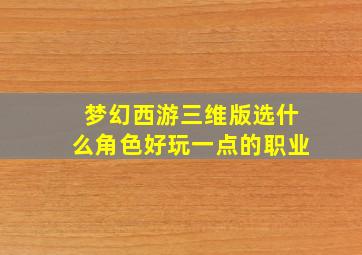 梦幻西游三维版选什么角色好玩一点的职业